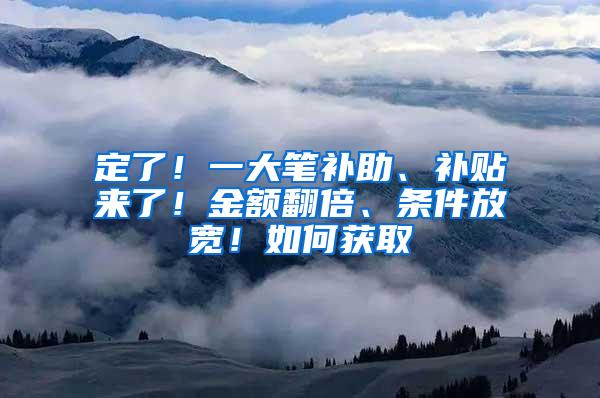 定了！一大笔补助、补贴来了！金额翻倍、条件放宽！如何获取